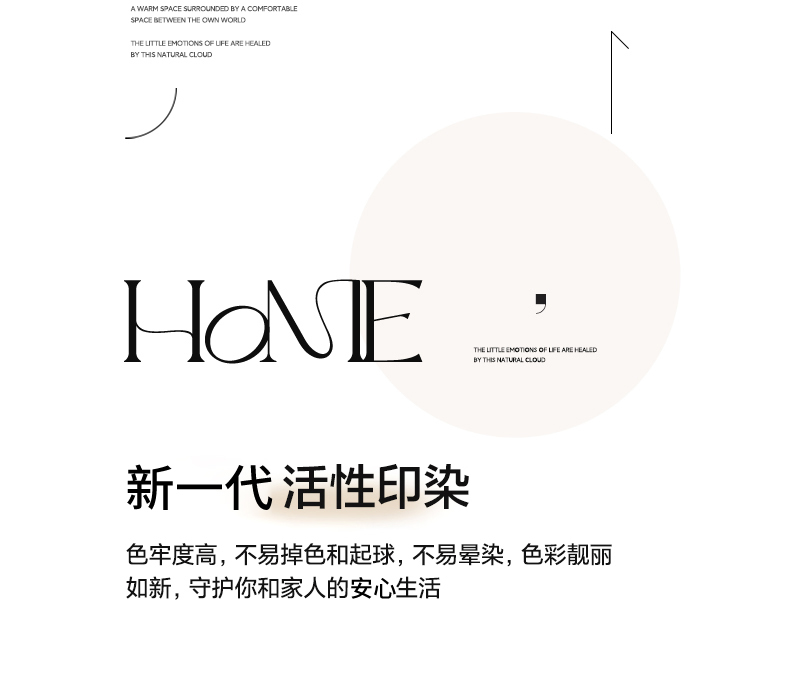 A WARM SPACE SURROUNDED BY A COMFORTABLE SPACE BETWEEN THE OWN WORLD

THE LITTLE EMOTIONS OF LIFE ARE HEALED BY THIS NATURAL CLOUD

HOME ,

THE LITTLE EMOTIONS OF LIFE ARE HEALED BY THIS NATURAL CLOUD

新一代 活性印染

色牢度高，不易掉色和起球，不易晕染，色彩靓丽如新，守护你和家人的安心生活